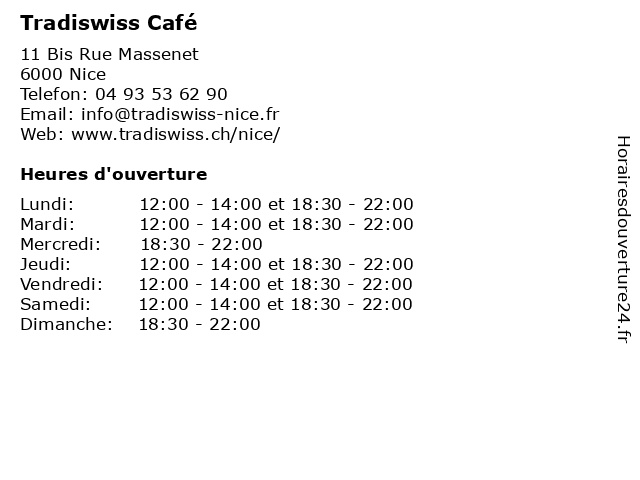 Tradiswiss Café

11 Bis Rue Massenet
6000 Nice
Telefon: 04 93 53 62 90
Email: info@tradiswiss-nice.fr
Web: www.tradiswiss.ch/nice/

Heures d'ouverture

| | |
|---|---|
| Lundi: | 12:00 - 14:00 et 18:30 - 22:00 |
| Mardi: | 12:00 - 14:00 et 18:30 - 22:00 |
| Mercredi: | 18:30 - 22:00 |
| Jeudi: | 12:00 - 14:00 et 18:30 - 22:00 |
| Vendredi: | 12:00 - 14:00 et 18:30 - 22:00 |
| Samedi: | 12:00 - 14:00 et 18:30 - 22:00 |
| Dimanche: | 18:30 - 22:00 |

Horairesdouverture24.fr